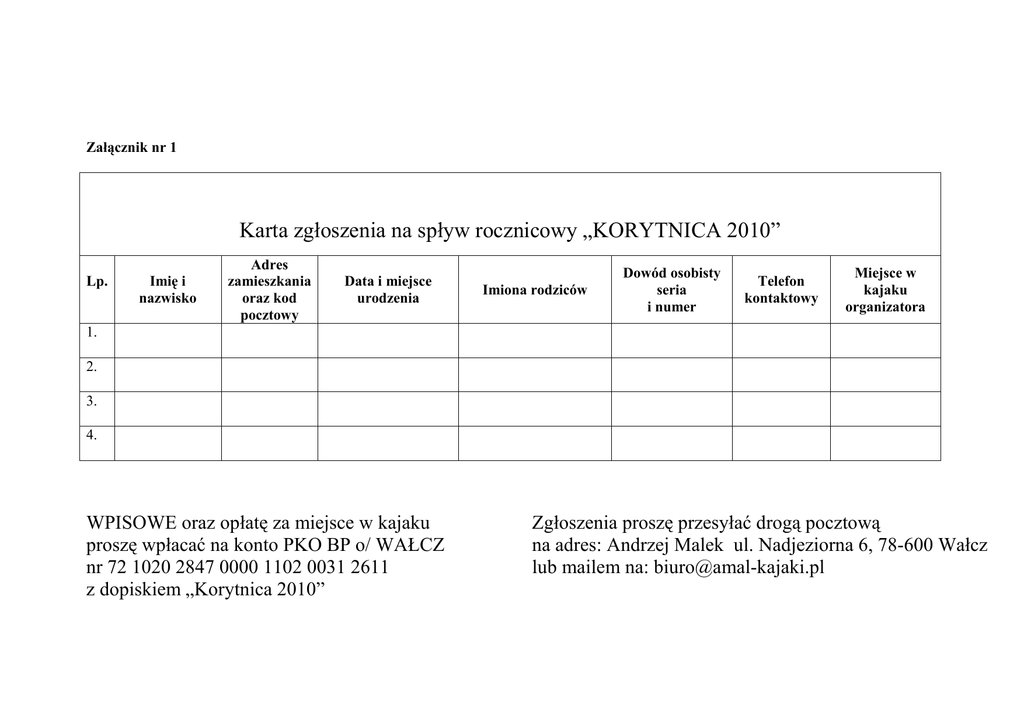 Załącznik nr 1

Karta zgłoszenia na spływ rocznicowy „KORYTNICA 2010”

| Lp. | Imię i nazwisko | Adres zamieszkania oraz kod pocztowy | Data i miejsce urodzenia | Imiona rodziców | Dowód osobisty seria i numer | Telefon kontaktowy | Miejsce w kajaku organizatora |
|---|---|---|---|---|---|---|---|
| 1. | | | | | | | |
| 2. | | | | | | | |
| 3. | | | | | | | |
| 4. | | | | | | | |

WPISOWE oraz opłatę za miejsce w kajaku proszę wpłacać na konto PKO BP o/ WAŁCZ nr 72 1020 2847 0000 1102 0031 2611 z dopiskiem „Korytnica 2010”

Zgłoszenia proszę przesyłać drogą pocztową na adres: Andrzej Malek ul. Nadjeziorna 6, 78-600 Wałcz lub mailem na: biuro@amal-kajaki.pl